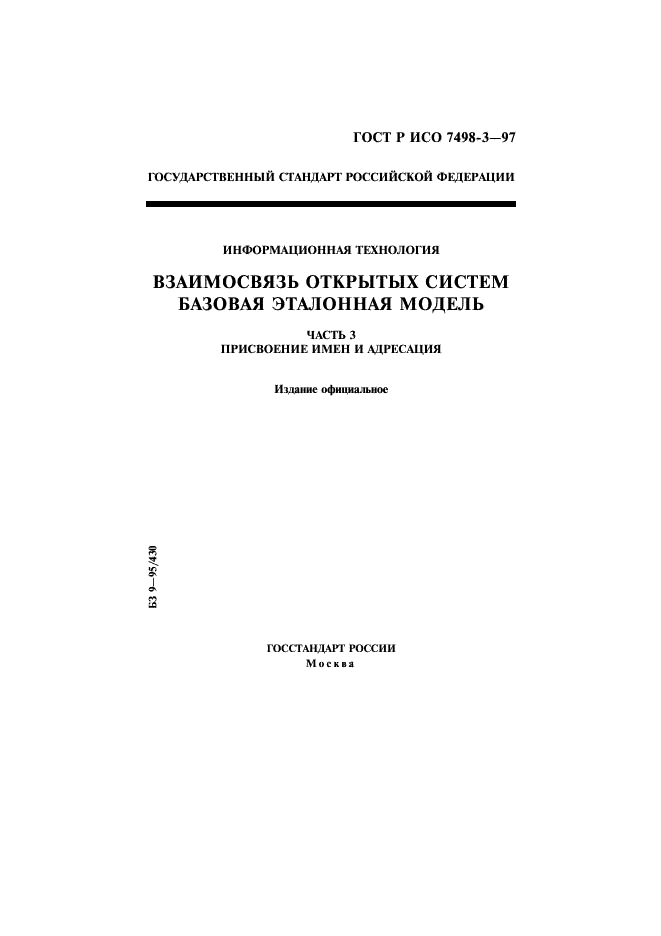 ГОСТ Р ИСО 7498-3—97

ГОСУДАРСТВЕННЫЙ СТАНДАРТ РОССИЙСКОЙ ФЕДЕРАЦИИ

ИНФОРМАЦИОННАЯ ТЕХНОЛОГИЯ

ВЗАИМОСВЯЗЬ ОТКРЫТЫХ СИСТЕМ
БАЗОВАЯ ЭТАЛОННАЯ МОДЕЛЬ

ЧАСТЬ 3
ПРИСВОЕНИЕ ИМЕН И АДРЕСАЦИЯ

Издание официальное

БЗ 9—95/430

ГОССТАНДАРТ РОССИИ
Москва